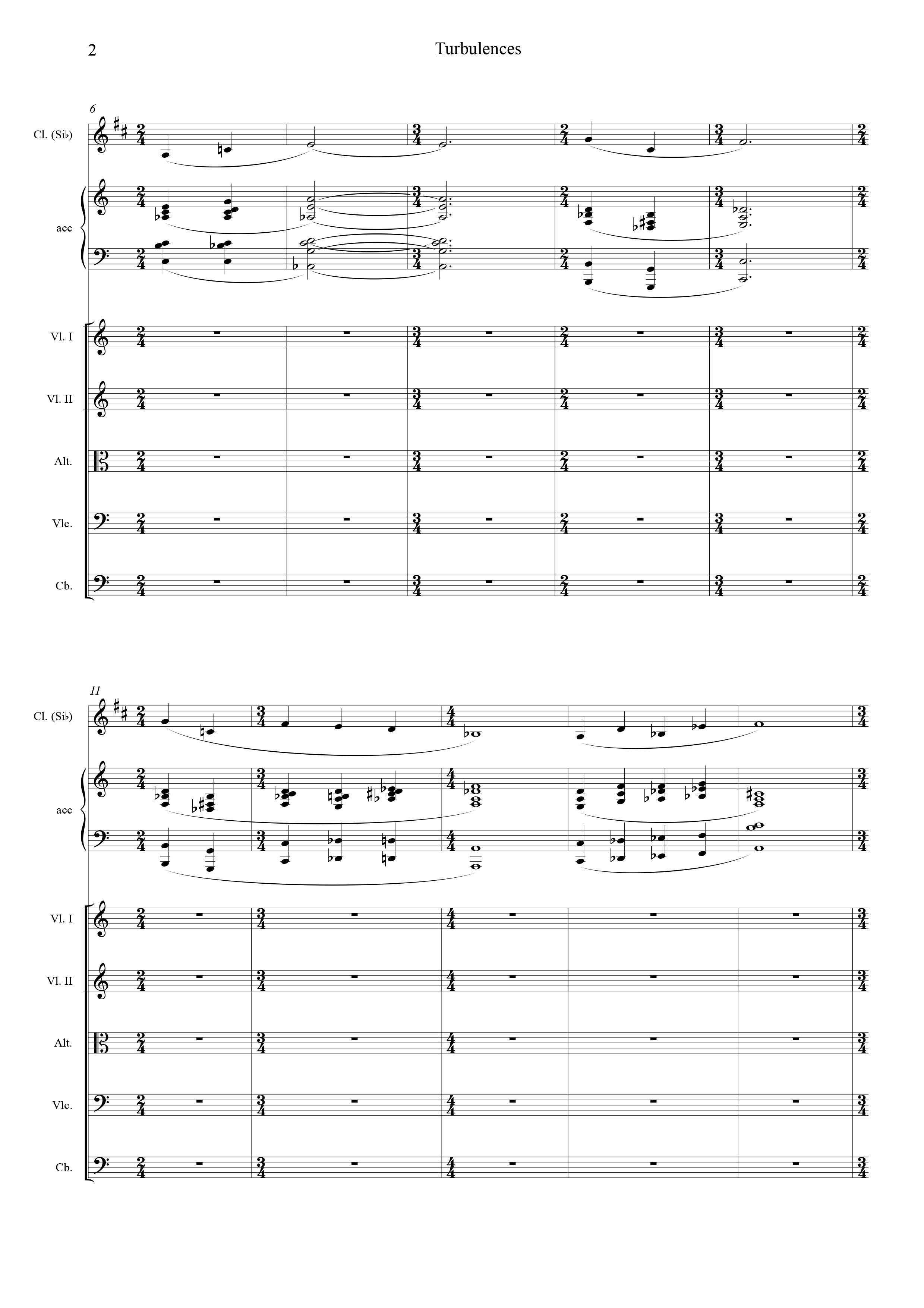 2 Turbulences

6

Cl. (Si♭)

acc

Vl. I

Vl. II

Alt.

Vlc.

Cb.

11

Cl. (Si♭)

acc

Vl. I

Vl. II

Alt.

Vlc.

Cb.